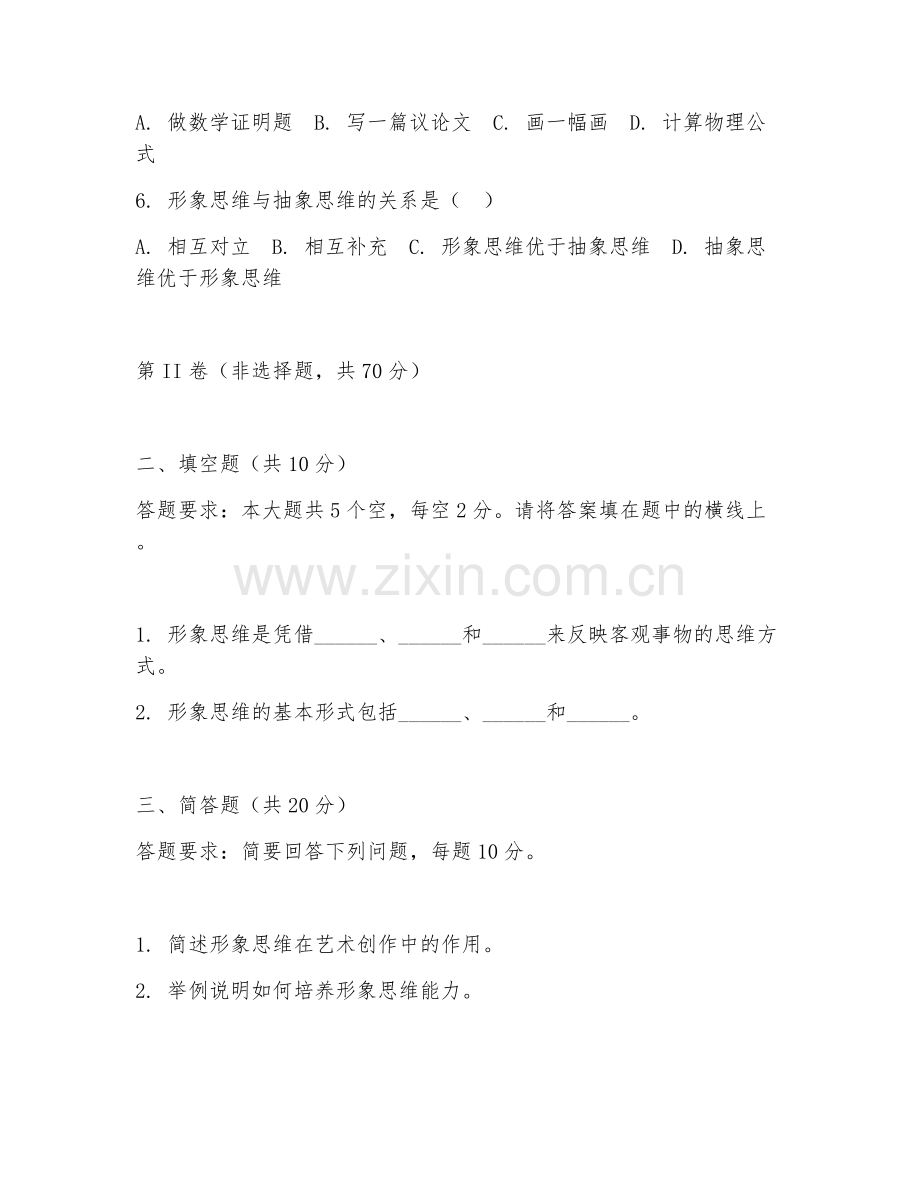 A. 做数学证明题　B. 写一篇议论文　C. 画一幅画　D. 计算物理公式

6. 形象思维与抽象思维的关系是（　）

A. 相互对立　B. 相互补充　C. 形象思维优于抽象思维　D. 抽象思维优于形象思维

第II卷（非选择题，共70分）

二、填空题（共10分）

答题要求：本大题共5个空，每空2分。请将答案填在题中的横线上。

www.zixin.com.cn

1. 形象思维是凭借______、______和______来反映客观事物的思维方式。

2. 形象思维的基本形式包括______、______和______。

三、简答题（共20分）

答题要求：简要回答下列问题，每题10分。

1. 简述形象思维在艺术创作中的作用。

2. 举例说明如何培养形象思维能力。